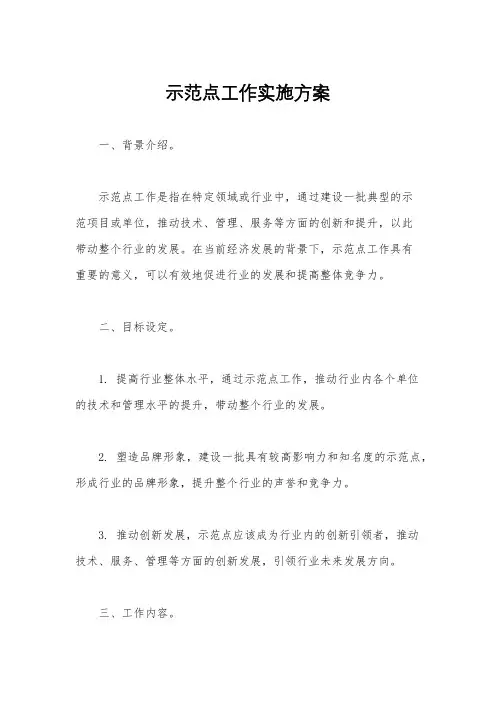 示范点工作实施方案

一、背景介绍。

示范点工作是指在特定领域或行业中，通过建设一批典型的示范项目或单位，推动技术、管理、服务等方面的创新和提升，以此带动整个行业的发展。在当前经济发展的背景下，示范点工作具有重要的意义，可以有效地促进行业的发展和提高整体竞争力。

二、目标设定。

1. 提高行业整体水平，通过示范点工作，推动行业内各个单位的技术和管理水平的提升，带动整个行业的发展。

2. 塑造品牌形象，建设一批具有较高影响力和知名度的示范点，形成行业的品牌形象，提升整个行业的声誉和竞争力。

3. 推动创新发展，示范点应该成为行业内的创新引领者，推动技术、服务、管理等方面的创新发展，引领行业未来发展方向。

三、工作内容。